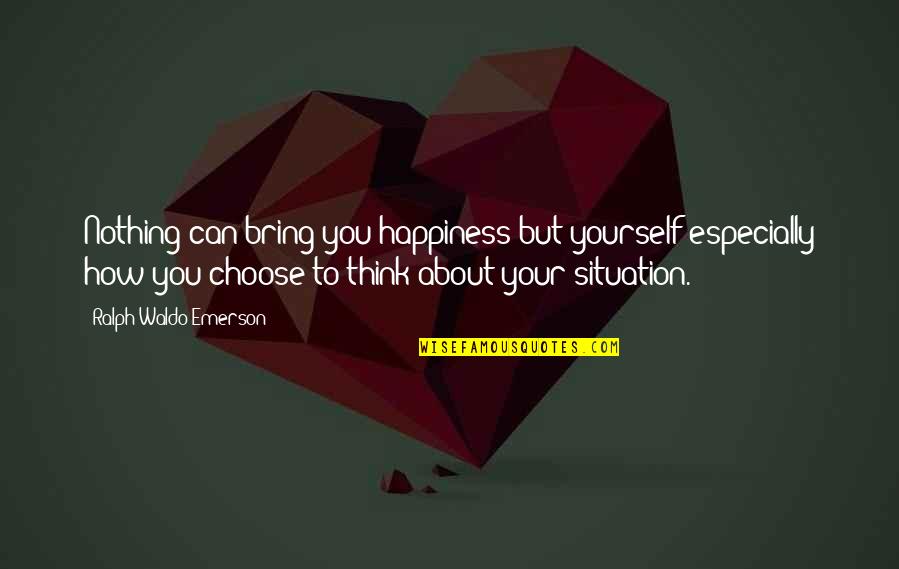 Nothing can bring you happiness but yourself especially how you choose to think about your situation.

Ralph Waldo Emerson

WISEFAMOUSQUOTES.COM